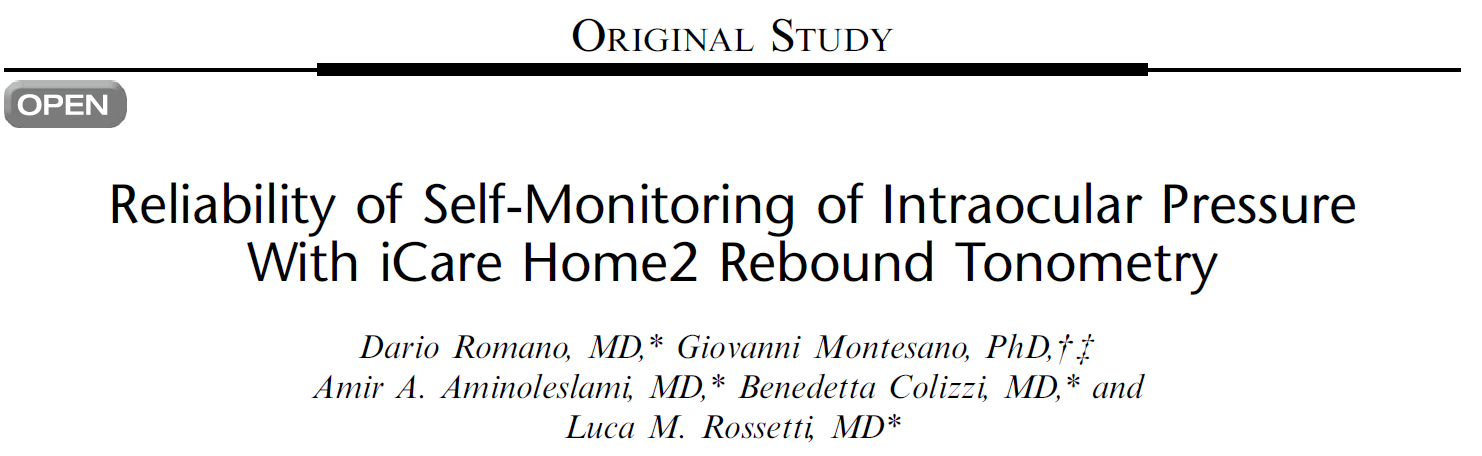 ORIGINAL STUDY

OPEN

Reliability of Self-Monitoring of Intraocular Pressure With iCare Home2 Rebound Tonometry

Dario Romano, MD,* Giovanni Montesano, PhD,†‡ Amir A. Aminoleslami, MD,* Benedetta Colizzi, MD,* and Luca M. Rossetti, MD*